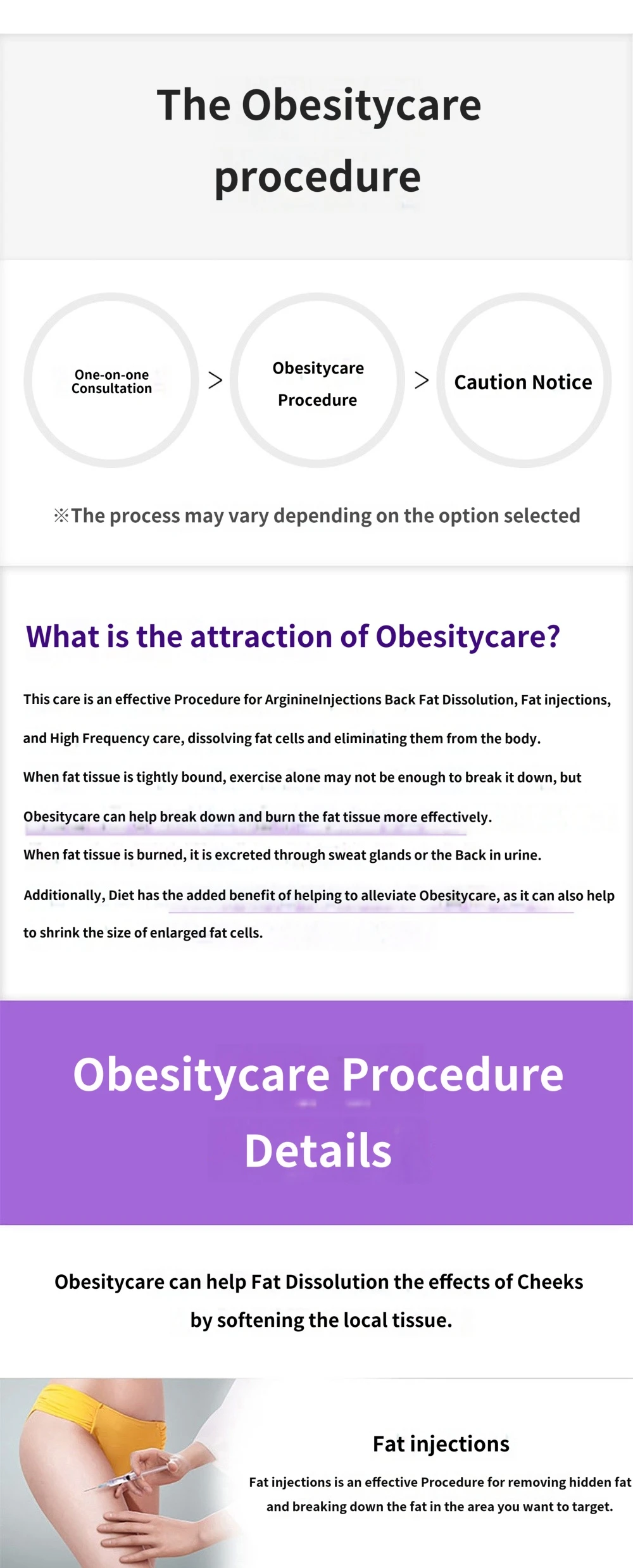 The Obesitycare procedure

One-on-one Consultation

>

Obesitycare Procedure

>

Caution Notice

※The process may vary depending on the option selected

What is the attraction of Obesitycare?

This care is an effective Procedure for ArginineInjections Back Fat Dissolution, Fat injections, and High Frequency care, dissolving fat cells and eliminating them from the body.
When fat tissue is tightly bound, exercise alone may not be enough to break it down, but Obesitycare can help break down and burn the fat tissue more effectively.
When fat tissue is burned, it is excreted through sweat glands or the Back in urine.
Additionally, Diet has the added benefit of helping to alleviate Obesitycare, as it can also help to shrink the size of enlarged fat cells.

Obesitycare Procedure Details

Obesitycare can help Fat Dissolution the effects of Cheeks by softening the local tissue.

Fat injections

Fat injections is an effective Procedure for removing hidden fat and breaking down the fat in the area you want to target.